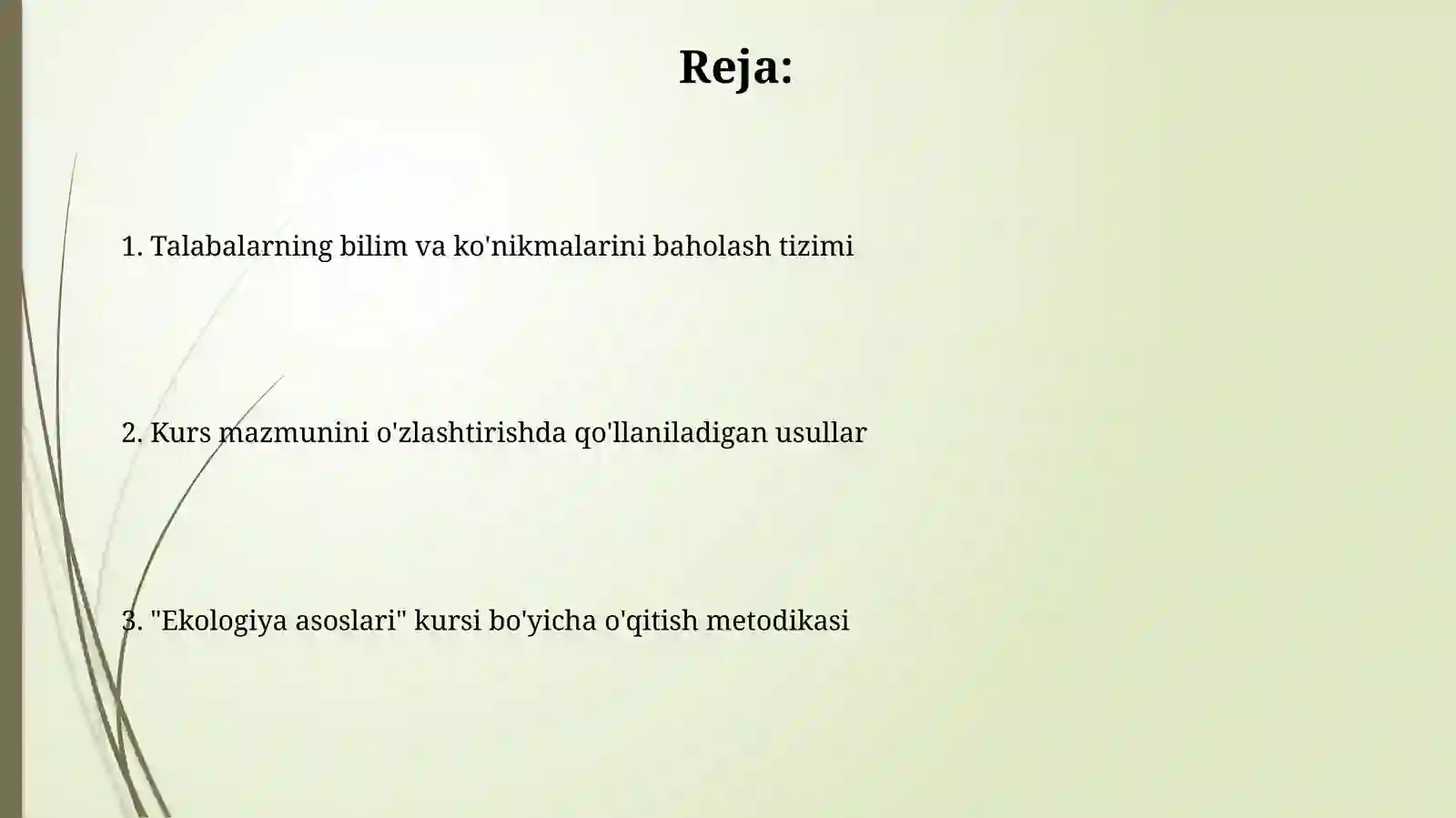 Reja:

1. Talabalarning bilim va ko'nikmalarini baholash tizimi

2. Kurs mazmunini o'zlashtirishda qo'llaniladigan usullar

3. "Ekologiya asoslari" kursi bo'yicha o'qitish metodikasi